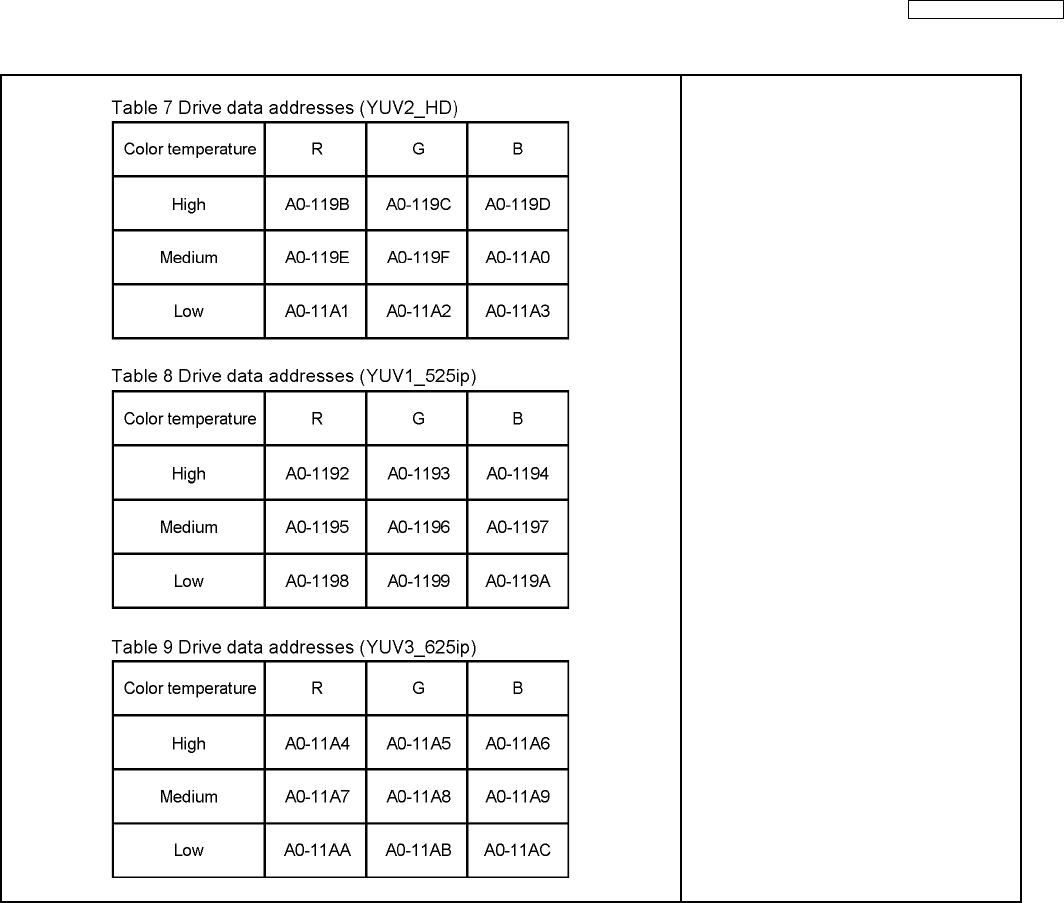 Table 7 Drive data addresses (YUV2_HD)

| Color temperature | R | G | B |
|---|---|---|---|
| High | A0-119B | A0-119C | A0-119D |
| Medium | A0-119E | A0-119F | A0-11A0 |
| Low | A0-11A1 | A0-11A2 | A0-11A3 |

Table 8 Drive data addresses (YUV1_525ip)

| Color temperature | R | G | B |
|---|---|---|---|
| High | A0-1192 | A0-1193 | A0-1194 |
| Medium | A0-1195 | A0-1196 | A0-1197 |
| Low | A0-1198 | A0-1199 | A0-119A |

Table 9 Drive data addresses (YUV3_625ip)

| Color temperature | R | G | B |
|---|---|---|---|
| High | A0-11A4 | A0-11A5 | A0-11A6 |
| Medium | A0-11A7 | A0-11A8 | A0-11A9 |
| Low | A0-11AA | A0-11AB | A0-11AC |